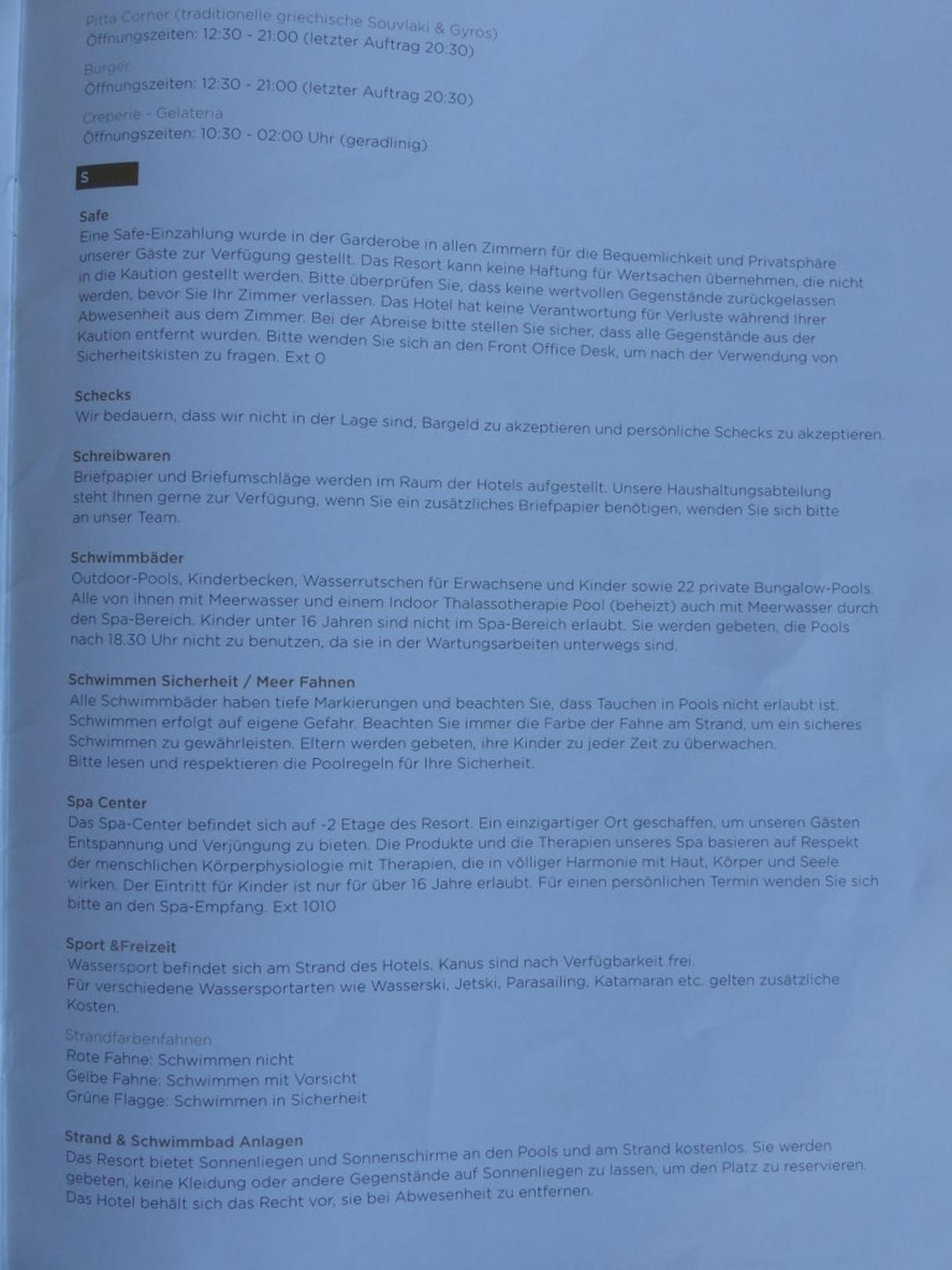 Pitta Corner (traditionelle griechische Souvlaki & Gyros)
Öffnungszeiten: 12:30 - 21:00 (letzter Auftrag 20:30)

Burger
Öffnungszeiten: 12:30 - 21:00 (letzter Auftrag 20:30)

Creperie - Gelateria
Öffnungszeiten: 10:30 - 02:00 Uhr (geradlinig)

S

Safe
Eine Safe-Einzahlung wurde in der Garderobe in allen Zimmern für die Bequemlichkeit und Privatsphäre unserer Gäste zur Verfügung gestellt. Das Resort kann keine Haftung für Wertsachen übernehmen, die nicht in die Kaution gestellt werden. Bitte überprüfen Sie, dass keine wertvollen Gegenstände zurückgelassen werden, bevor Sie Ihr Zimmer verlassen. Das Hotel hat keine Verantwortung für Verluste während Ihrer Abwesenheit aus dem Zimmer. Bei der Abreise bitte stellen Sie sicher, dass alle Gegenstände aus der Kaution entfernt wurden. Bitte wenden Sie sich an den Front Office Desk, um nach der Verwendung von Sicherheitskisten zu fragen. Ext 0

Schecks
Wir bedauern, dass wir nicht in der Lage sind, Bargeld zu akzeptieren und persönliche Schecks zu akzeptieren.

Schreibwaren
Briefpapier und Briefumschläge werden im Raum der Hotels aufgestellt. Unsere Haushaltungsabteilung steht Ihnen gerne zur Verfügung, wenn Sie ein zusätzliches Briefpapier benötigen, wenden Sie sich bitte an unser Team.

Schwimmbäder
Outdoor-Pools, Kinderbecken, Wasserrutschen für Erwachsene und Kinder sowie 22 private Bungalow-Pools. Alle von ihnen mit Meerwasser und einem Indoor Thalassotherapie Pool (beheizt) auch mit Meerwasser durch den Spa-Bereich. Kinder unter 16 Jahren sind nicht im Spa-Bereich erlaubt. Sie werden gebeten, die Pools nach 18.30 Uhr nicht zu benutzen, da sie in der Wartungsarbeiten unterwegs sind.

Schwimmen Sicherheit / Meer Fahnen
Alle Schwimmbäder haben tiefe Markierungen und beachten Sie, dass Tauchen in Pools nicht erlaubt ist. Schwimmen erfolgt auf eigene Gefahr. Beachten Sie immer die Farbe der Fahne am Strand, um ein sicheres Schwimmen zu gewährleisten. Eltern werden gebeten, ihre Kinder zu jeder Zeit zu überwachen.
Bitte lesen und respektieren die Poolregeln für Ihre Sicherheit.

Spa Center
Das Spa-Center befindet sich auf -2 Etage des Resort. Ein einzigartiger Ort geschaffen, um unseren Gästen Entspannung und Verjüngung zu bieten. Die Produkte und die Therapien unseres Spa basieren auf Respekt der menschlichen Körperphysiologie mit Therapien, die in völliger Harmonie mit Haut, Körper und Seele wirken. Der Eintritt für Kinder ist nur für über 16 Jahre erlaubt. Für einen persönlichen Termin wenden Sie sich bitte an den Spa-Empfang. Ext 1010

Sport &Freizeit
Wassersport befindet sich am Strand des Hotels. Kanus sind nach Verfügbarkeit frei.
Für verschiedene Wassersportarten wie Wasserski, Jetski, Parasailing, Katamaran etc. gelten zusätzliche Kosten.

Strandfarbenfahnen
Rote Fahne: Schwimmen nicht
Gelbe Fahne: Schwimmen mit Vorsicht
Grüne Flagge: Schwimmen in Sicherheit

Strand & Schwimmbad Anlagen
Das Resort bietet Sonnenliegen und Sonnenschirme an den Pools und am Strand kostenlos. Sie werden gebeten, keine Kleidung oder andere Gegenstände auf Sonnenliegen zu lassen, um den Platz zu reservieren. Das Hotel behält sich das Recht vor, sie bei Abwesenheit zu entfernen.